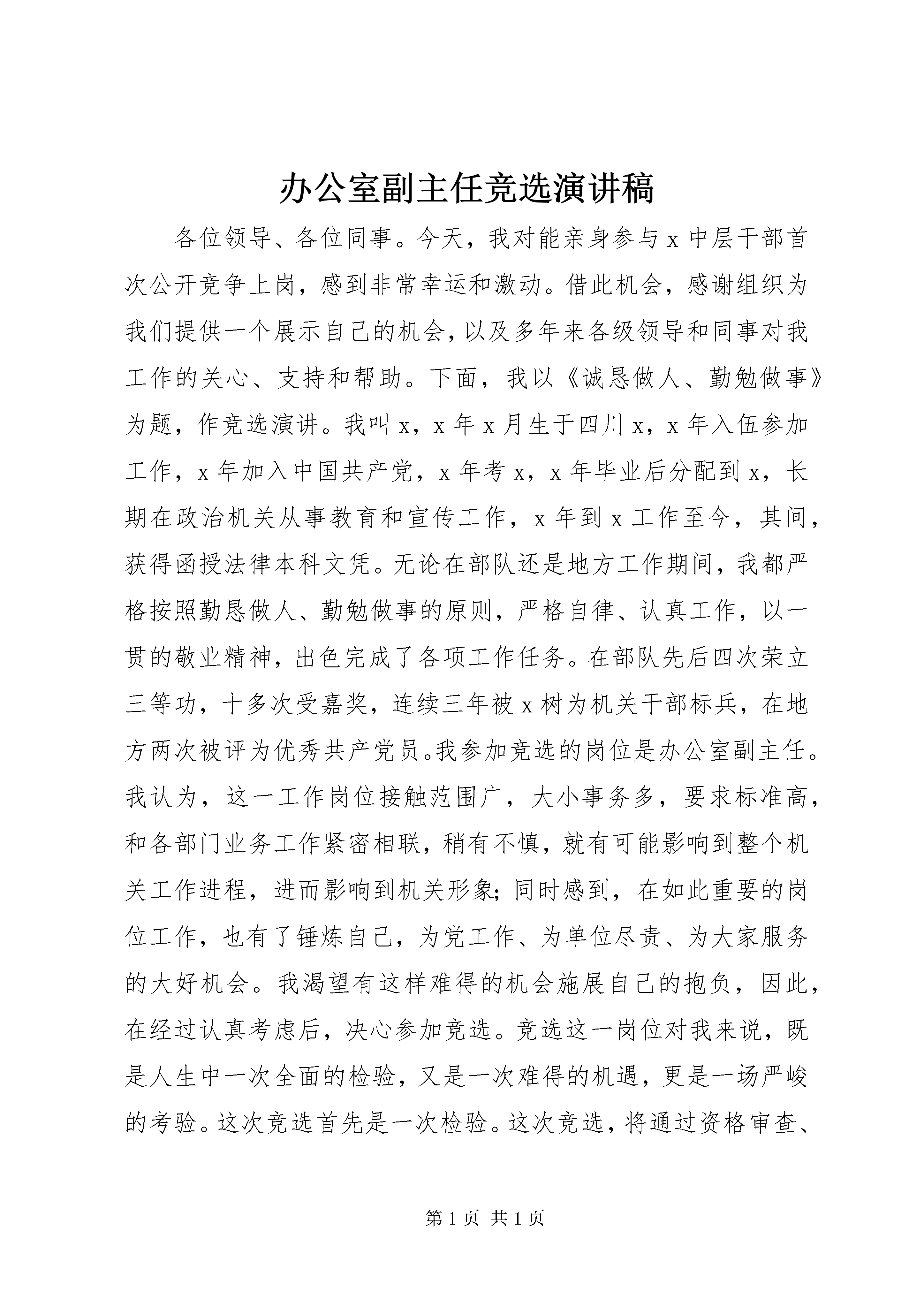 办公室副主任竞选演讲稿

各位领导、各位同事。今天，我对能亲身参与 x 中层干部首次公开竞争上岗，感到非常幸运和激动。借此机会，感谢组织为我们提供一个展示自己的机会，以及多年来各级领导和同事对我工作的关心、支持和帮助。下面，我以《诚恳做人、勤勉做事》为题，作竞选演讲。我叫 x，x 年 x 月生于四川 x，x 年入伍参加工作，x 年加入中国共产党，x 年考 x，x 年毕业后分配到 x，长期在政治机关从事教育和宣传工作，x 年到 x 工作至今，其间，获得函授法律本科文凭。无论在部队还是地方工作期间，我都严格按照勤恳做人、勤勉做事的原则，严格自律、认真工作，以一贯的敬业精神，出色完成了各项工作任务。在部队先后四次荣立三等功，十多次受嘉奖，连续三年被 x 树为机关干部标兵，在地方两次被评为优秀共产党员。我参加竞选的岗位是办公室副主任。我认为，这一工作岗位接触范围广，大小事务多，要求标准高，和各部门业务工作紧密相联，稍有不慎，就有可能影响到整个机关工作进程，进而影响到机关形象;同时感到，在如此重要的岗位工作，也有了锤炼自己，为党工作、为单位尽责、为大家服务的大好机会。我渴望有这样难得的机会施展自己的抱负，因此，在经过认真考虑后，决心参加竞选。竞选这一岗位对我来说，既是人生中一次全面的检验，又是一次难得的机遇，更是一场严峻的考验。这次竞选首先是一次检验。这次竞选，将通过资格审查、

第 1 页 共 1 页